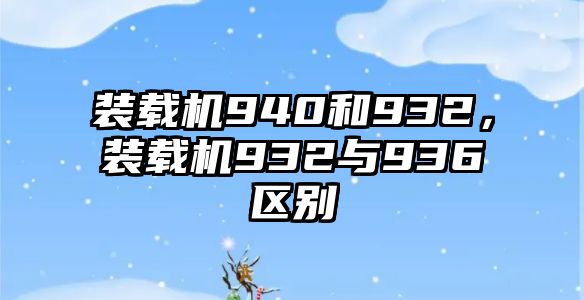 装载机940和932，装载机932与936区别